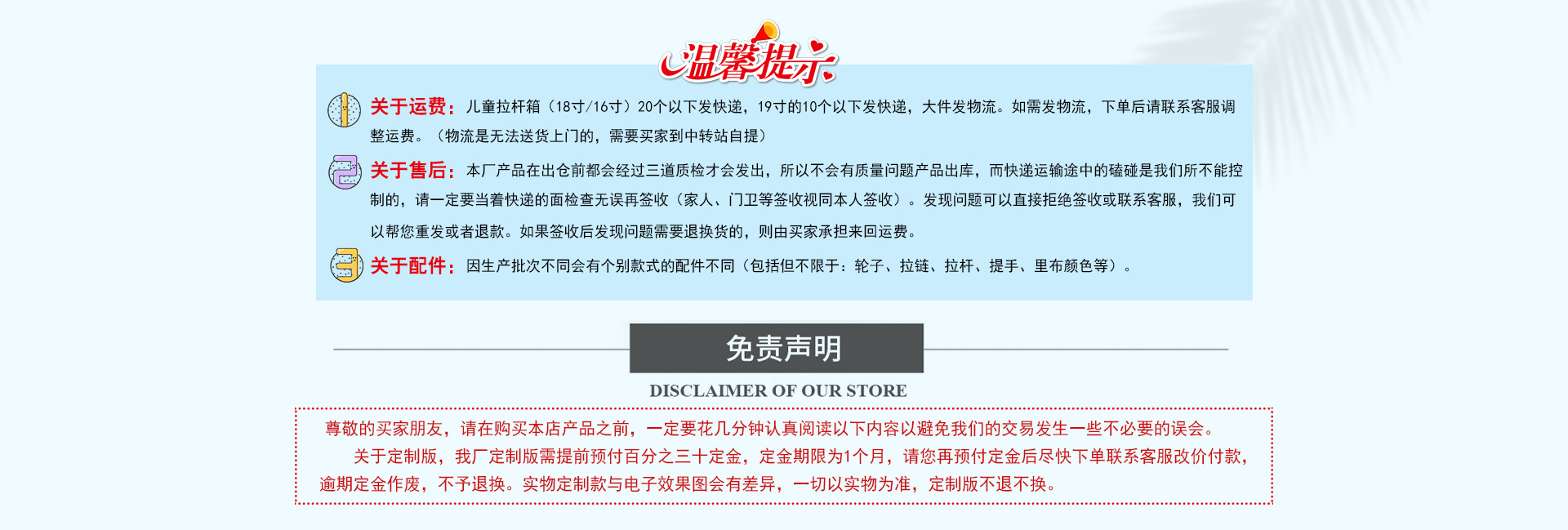 温馨提示

关于运费：儿童拉杆箱（18寸/16寸）20个以下发快递，19寸的10个以下发快递，大件发物流。如需发物流，下单后请联系客服调整运费。（物流是无法送货上门的，需要买家到中转站自提）

关于售后：本厂产品在出仓前都会经过三道质检才会发出，所以不会有质量问题产品出库，而快递运输途中的磕碰是我们所不能控制的，请一定要当着快递的面检查无误再签收（家人、门卫等签收视同本人签收）。发现问题可以直接拒绝签收或联系客服，我们可以帮您重发或者退款。如果签收后发现问题需要退换货的，则由买家承担来回运费。

关于配件：因生产批次不同会有个别款式的配件不同（包括但不限于：轮子、拉链、拉杆、提手、里布颜色等）。

免责声明

DISCLAIMER OF OUR STORE

尊敬的买家朋友，请在购买本店产品之前，一定要花几分钟认真阅读以下内容以避免我们的交易发生一些不必要的误会。

关于定制版，我厂定制版需提前预付百分之三十定金，定金期限为1个月，请您再预付定金后尽快下单联系客服改价付款，逾期定金作废，不予退换。实物定制款与电子效果图会有差异，一切以实物为准，定制版不退不换。